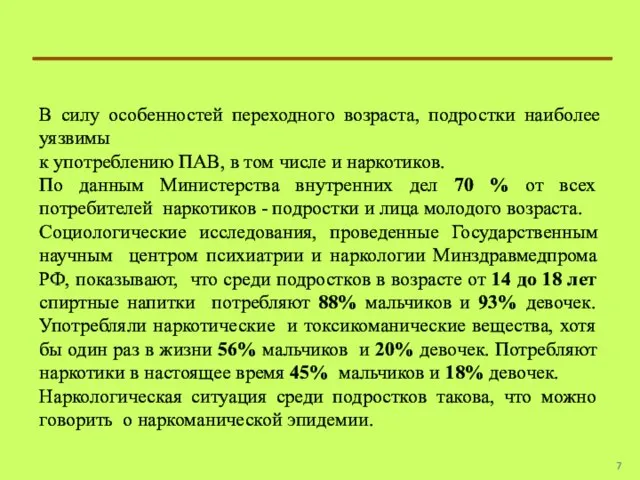 В силу особенностей переходного возраста, подростки наиболее уязвимы
к употреблению ПАВ, в том числе и наркотиков.

По данным Министерства внутренних дел 70 % от всех потребителей наркотиков - подростки и лица молодого возраста.

Социологические исследования, проведенные Государственным научным центром психиатрии и наркологии Минздравмедпрома РФ, показывают, что среди подростков в возрасте от 14 до 18 лет спиртные напитки потребляют 88% мальчиков и 93% девочек. Употребляли наркотические и токсикоманические вещества, хотя бы один раз в жизни 56% мальчиков и 20% девочек. Потребляют наркотики в настоящее время 45% мальчиков и 18% девочек.

Наркологическая ситуация среди подростков такова, что можно говорить о наркоманической эпидемии.

7